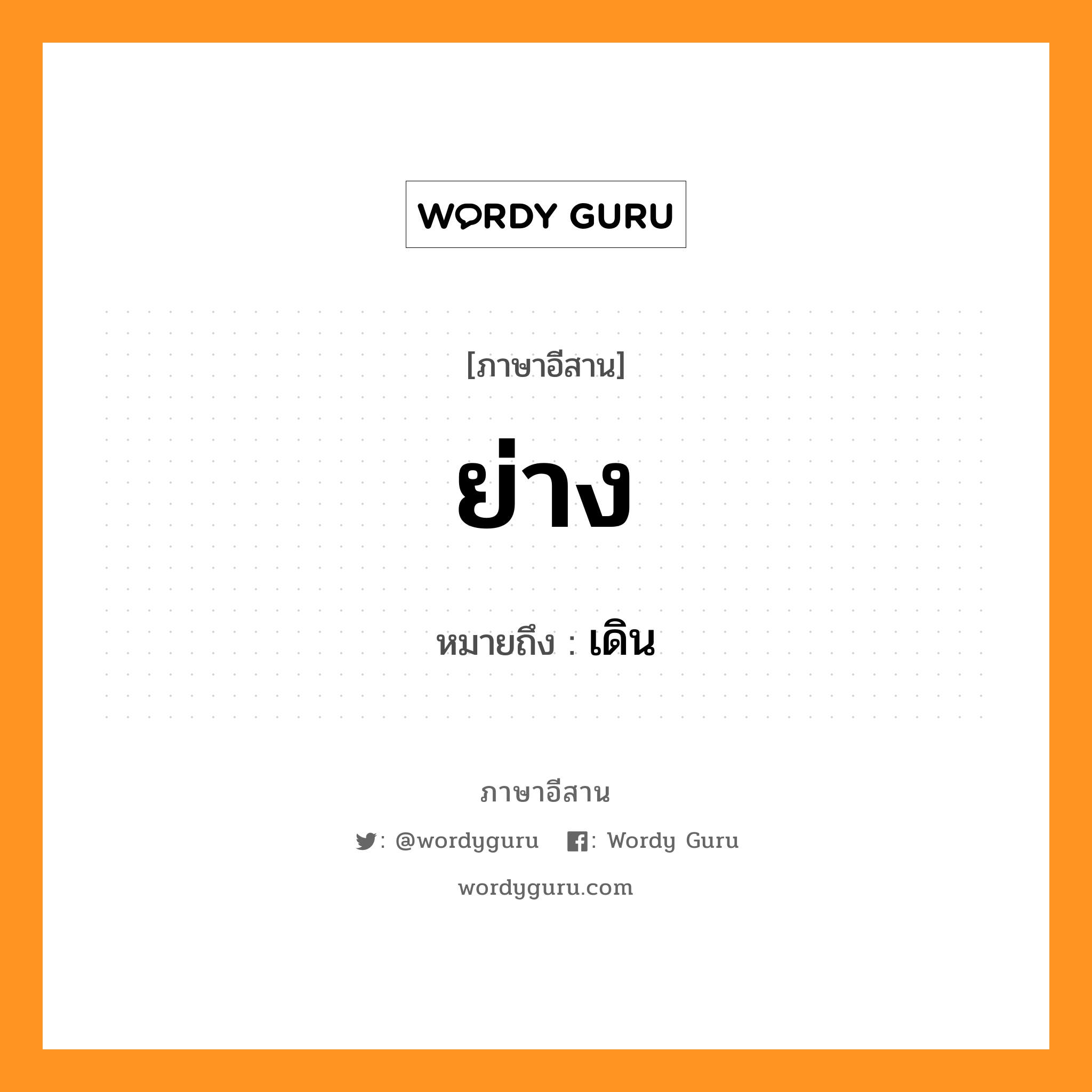 WORDY GURU

[ภาษาอีสาน]

ย่าง

หมายถึง : เดิน

ภาษาอีสาน

: @wordyguru : Wordy Guru

wordyguru.com